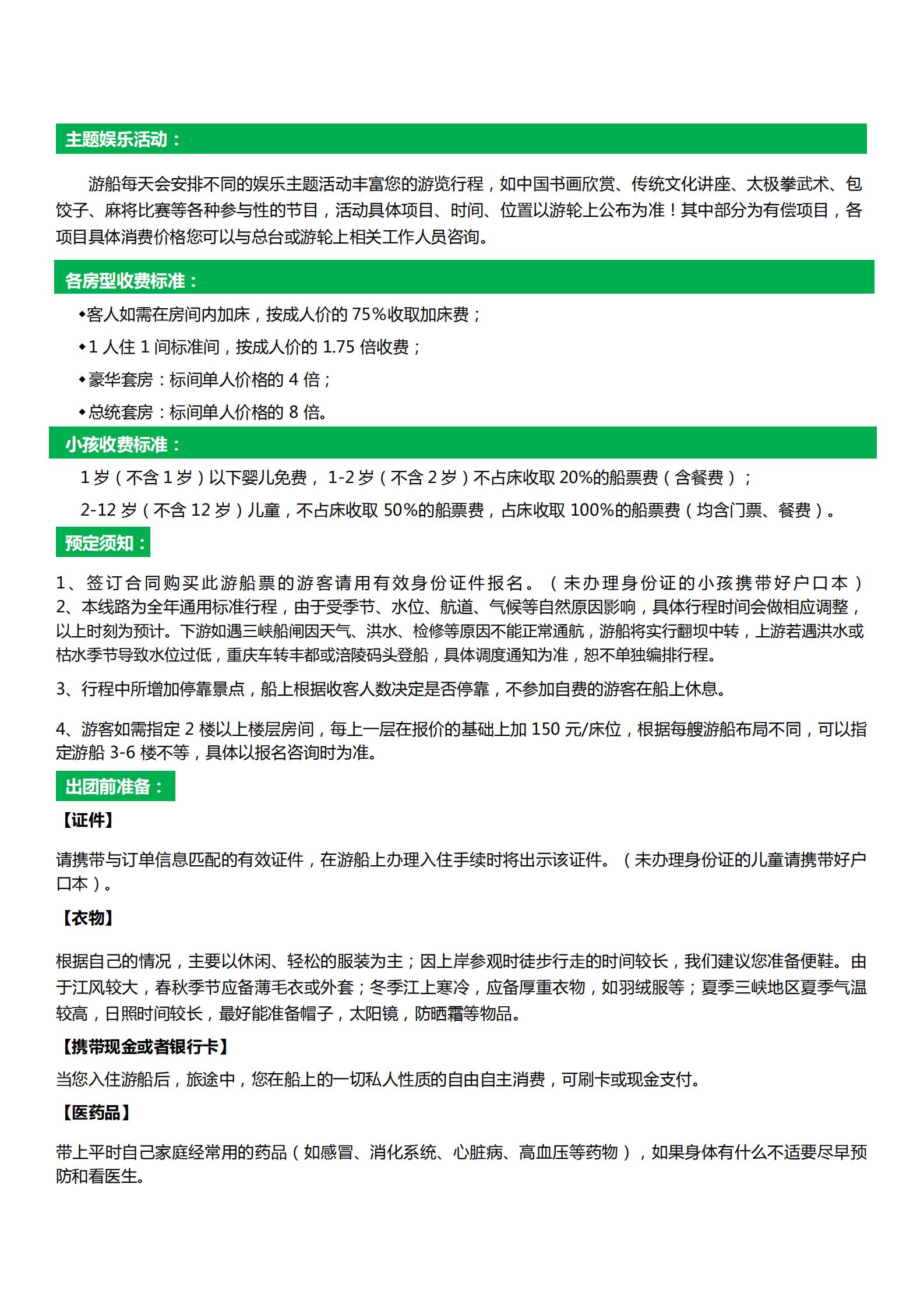 主题娱乐活动：

游船每天会安排不同的娱乐主题活动丰富您的游览行程，如中国书画欣赏、传统文化讲座、太极拳武术、包饺子、麻将比赛等各种参与性的节目，活动具体项目、时间、位置以游轮上公布为准！其中部分为有偿项目，各项目具体消费价格您可以与总台或游轮上相关工作人员咨询。

各房型收费标准：

◆客人如需在房间内加床，按成人价的 75%收取加床费；

◆1 人住 1 间标准间，按成人价的 1.75 倍收费；

◆豪华套房：标间单人价格的 4 倍；

◆总统套房：标间单人价格的 8 倍。

小孩收费标准：

1 岁（不含 1 岁）以下婴儿免费， 1-2 岁（不含 2 岁）不占床收取 20%的船票费（含餐费）；

2-12 岁（不含 12 岁）儿童，不占床收取 50%的船票费，占床收取 100%的船票费（均含门票、餐费）。

预定须知：

1、签订合同购买此游船票的游客请用有效身份证件报名。（未办理身份证的小孩携带好户口本）
2、本线路为全年通用标准行程，由于受季节、水位、航道、气候等自然原因影响，具体行程时间会做相应调整，以上时刻为预计。下游如遇三峡船闸因天气、洪水、检修等原因不能正常通航，游船将实行翻坝中转，上游若遇洪水或枯水季节导致水位过低，重庆车转丰都或涪陵码头登船，具体调度通知为准，恕不单独编排行程。

3、行程中所增加停靠景点，船上根据收客人数决定是否停靠，不参加自费的游客在船上休息。

4、游客如需指定 2 楼以上楼层房间，每上一层在报价的基础上加 150 元/床位，根据每艘游船布局不同，可以指定游船 3-6 楼不等，具体以报名咨询时为准。

出团前准备：

【证件】

请携带与订单信息匹配的有效证件，在游船上办理入住手续时将出示该证件。（未办理身份证的儿童请携带好户口本）。

【衣物】

根据自己的情况，主要以休闲、轻松的服装为主；因上岸参观时徒步行走的时间较长，我们建议您准备便鞋。由于江风较大，春秋季节应备薄毛衣或外套；冬季江上寒冷，应备厚重衣物，如羽绒服等；夏季三峡地区夏季气温较高，日照时间较长，最好能准备帽子，太阳镜，防晒霜等物品。

【携带现金或者银行卡】

当您入住游船后，旅途中，您在船上的一切私人性质的自由自主消费，可刷卡或现金支付。

【医药品】

带上平时自己家庭经常用的药品（如感冒、消化系统、心脏病、高血压等药物），如果身体有什么不适要尽早预防和看医生。